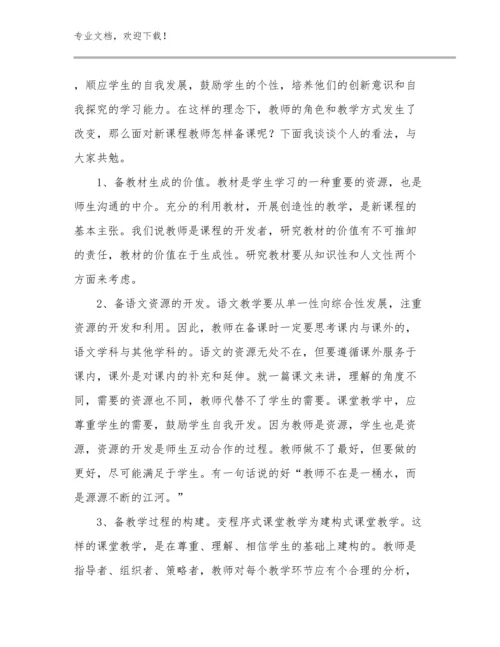 专业文档，欢迎下载！

，顺应学生的自我发展，鼓励学生的个性，培养他们的创新意识和自我探究的学习能力。在这样的理念下，教师的角色和教学方式发生了改变，那么面对新课程教师怎样备课呢？下面我谈谈个人的看法，与大家共勉。

1、备教材生成的价值。教材是学生学习的一种重要的资源，也是师生沟通的中介。充分的利用教材，开展创造性的教学，是新课程的基本主张。我们说教师是课程的开发者，研究教材的价值有不可推卸的责任，教材的价值在于生成性。研究教材要从知识性和人文性两个方面来考虑。

2、备语文资源的开发。语文教学要从单一性向综合性发展，注重资源的开发和利用。因此，教师在备课时一定要思考课内与课外的，语文学科与其他学科的。语文的资源无处不在，但要遵循课外服务于课内，课外是对课内的补充和延伸。就一篇课文来讲，理解的角度不同，需要的资源也不同，教师代替不了学生的需要。课堂教学中，应尊重学生的需要，鼓励学生自我开发。因为教师是资源，学生也是资源，资源的开发是师生互动合作的过程。教师做不了最好，但要做的更好，尽可能满足于学生。有一句话说的好“教师不在是一桶水，而是源源不断的江河。”

3、备教学过程的构建。变程序式课堂教学为建构式课堂教学。这样的课堂教学，是在尊重、理解、相信学生的基础上建构的。教师是指导者、组织者、策略者，教师对每个教学环节应有个合理的分析，